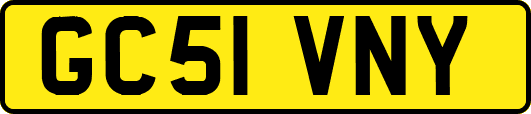 GC51 VNY